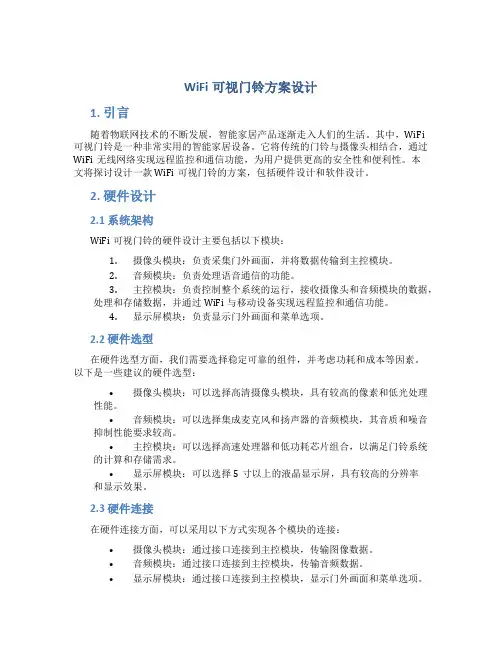 WiFi 可视门铃方案设计

1. 引言

随着物联网技术的不断发展，智能家居产品逐渐走入人们的生活。其中，WiFi 可视门铃是一种非常实用的智能家居设备。它将传统的门铃与摄像头相结合，通过 WiFi 无线网络实现远程监控和通信功能，为用户提供更高的安全性和便利性。本文将探讨设计一款 WiFi 可视门铃的方案，包括硬件设计和软件设计。

2. 硬件设计

2.1 系统架构

WiFi 可视门铃的硬件设计主要包括以下模块：

1. 摄像头模块：负责采集门外画面，并将数据传输到主控模块。
2. 音频模块：负责处理语音通信的功能。
3. 主控模块：负责控制整个系统的运行，接收摄像头和音频模块的数据，处理和存储数据，并通过 WiFi 与移动设备实现远程监控和通信功能。
4. 显示屏模块：负责显示门外画面和菜单选项。

2.2 硬件选型

在硬件选型方面，我们需要选择稳定可靠的组件，并考虑功耗和成本等因素。以下是一些建议的硬件选型：

• 摄像头模块：可以选择高清摄像头模块，具有较高的像素和低光处理性能。
• 音频模块：可以选择集成麦克风和扬声器的音频模块，其音质和噪音抑制性能要求较高。
• 主控模块：可以选择高速处理器和低功耗芯片组合，以满足门铃系统的计算和存储需求。
• 显示屏模块：可以选择 5 寸以上的液晶显示屏，具有较高的分辨率和显示效果。

2.3 硬件连接

在硬件连接方面，可以采用以下方式实现各个模块的连接：

• 摄像头模块：通过接口连接到主控模块，传输图像数据。
• 音频模块：通过接口连接到主控模块，传输音频数据。
• 显示屏模块：通过接口连接到主控模块，显示门外画面和菜单选项。